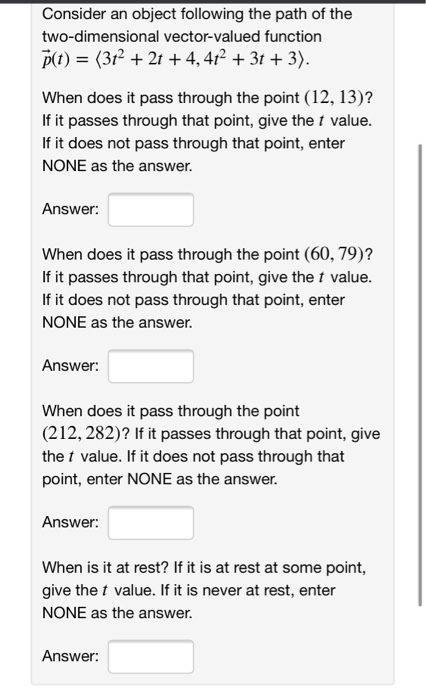 Consider an object following the path of the two-dimensional vector-valued function $\vec{p}(t) = \langle 3t^2 + 2t + 4, 4t^2 + 3t + 3 \rangle$.

When does it pass through the point $(12, 13)$? If it passes through that point, give the $t$ value. If it does not pass through that point, enter NONE as the answer.

Answer:

When does it pass through the point $(60, 79)$? If it passes through that point, give the $t$ value. If it does not pass through that point, enter NONE as the answer.

Answer:

When does it pass through the point $(212, 282)$? If it passes through that point, give the $t$ value. If it does not pass through that point, enter NONE as the answer.

Answer:

When is it at rest? If it is at rest at some point, give the $t$ value. If it is never at rest, enter NONE as the answer.

Answer: